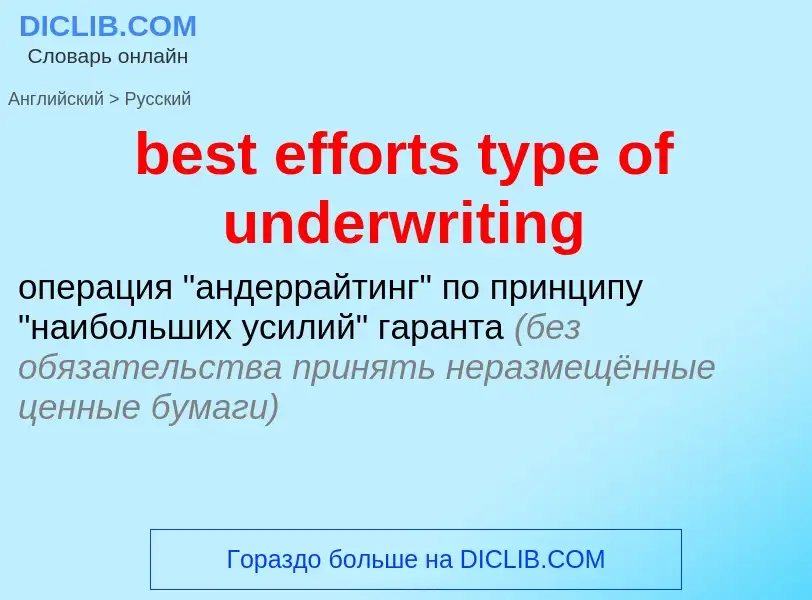 DICLIB.COM
Словарь онлайн

Английский > Русский

best efforts type of underwriting

операция "андеррайтинг" по принципу "наибольших усилий" гаранта (без обязательства принять неразмещённые ценные бумаги)

Гораздо больше на DICLIB.COM